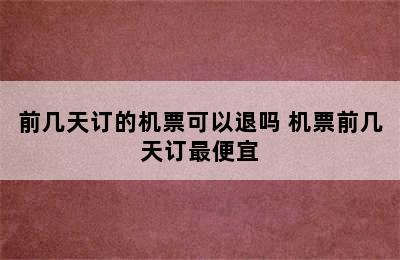 前几天订的机票可以退吗 机票前几天订最便宜